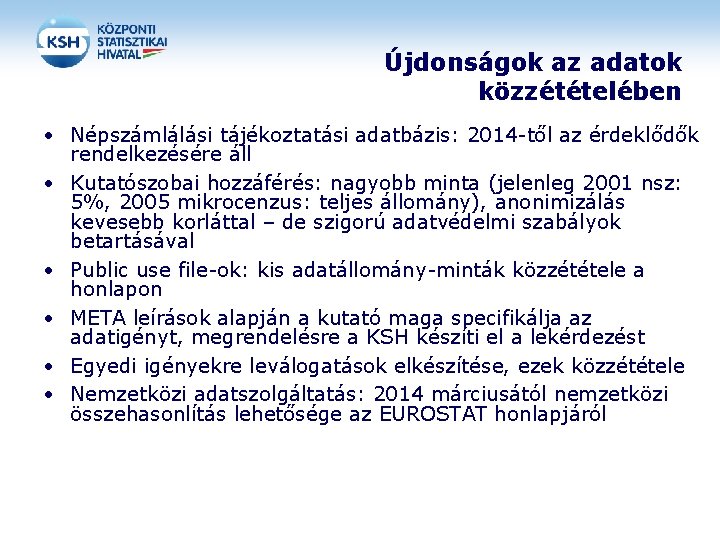 KSH KÖZPONTI STATISZTIKAI HIVATAL

Újdonságok az adatok közzétételében

• Népszámlálási tájékoztatási adatbázis: 2014-től az érdeklődők rendelkezésére áll
• Kutatószobai hozzáférés: nagyobb minta (jelenleg 2001 nsz: 5%, 2005 mikrocenzus: teljes állomány), anonimizálás kevesebb korláttal – de szigorú adatvédelmi szabályok betartásával
• Public use file-ok: kis adatállomány-minták közzététele a honlapon
• META leírások alapján a kutató maga specifikálja az adatigényt, megrendelésre a KSH készíti el a lekérdezést
• Egyedi igényekre leválogatások elkészítése, ezek közzététele
• Nemzetközi adatszolgáltatás: 2014 márciusától nemzetközi összehasonlítás lehetősége az EUROSTAT honlapjáról